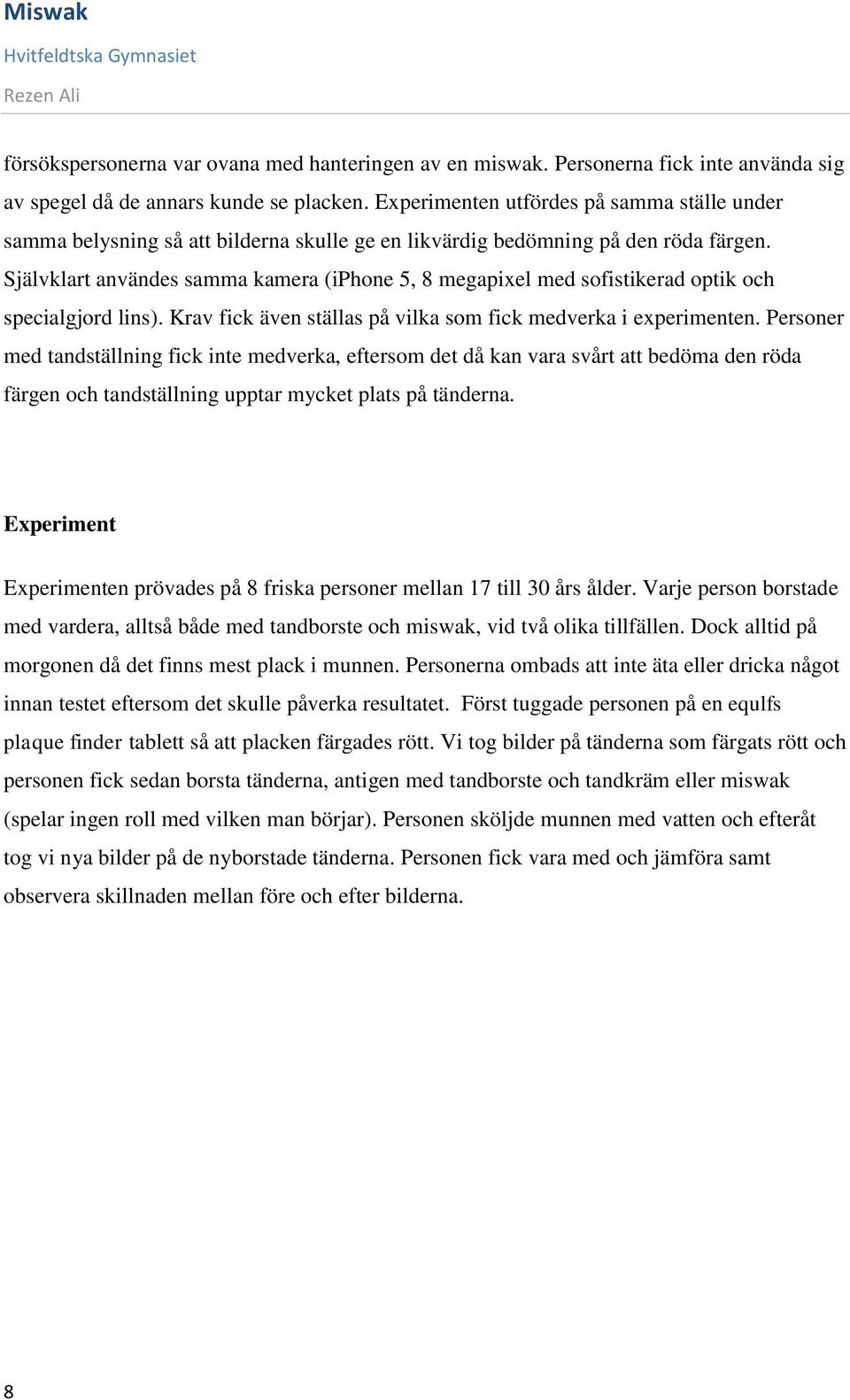 Miswak
Hvitfeldtska Gymnasiet
Rezen Ali

försökspersonerna var ovana med hanteringen av en miswak. Personerna fick inte använda sig av spegel då de annars kunde se placken. Experimenten utfördes på samma ställe under samma belysning så att bilderna skulle ge en likvärdig bedömning på den röda färgen. Självklart användes samma kamera (iPhone 5, 8 megapixel med sofistikerad optik och specialgjord lins). Krav fick även ställas på vilka som fick medverka i experimenten. Personer med tandställning fick inte medverka, eftersom det då kan vara svårt att bedöma den röda färgen och tandställning upptar mycket plats på tänderna.

Experiment

Experimenten prövades på 8 friska personer mellan 17 till 30 års ålder. Varje person borstade med vardera, alltså både med tandborste och miswak, vid två olika tillfällen. Dock alltid på morgonen då det finns mest plack i munnen. Personerna ombads att inte äta eller dricka något innan testet eftersom det skulle påverka resultatet. Först tuggade personen på en equlfs plaque finder tablett så att placken färgades rött. Vi tog bilder på tänderna som färgats rött och personen fick sedan borsta tänderna, antigen med tandborste och tandkräm eller miswak (spelar ingen roll med vilken man börjar). Personen sköljde munnen med vatten och efteråt tog vi nya bilder på de nyborstade tänderna. Personen fick vara med och jämföra samt observera skillnaden mellan före och efter bilderna.

8